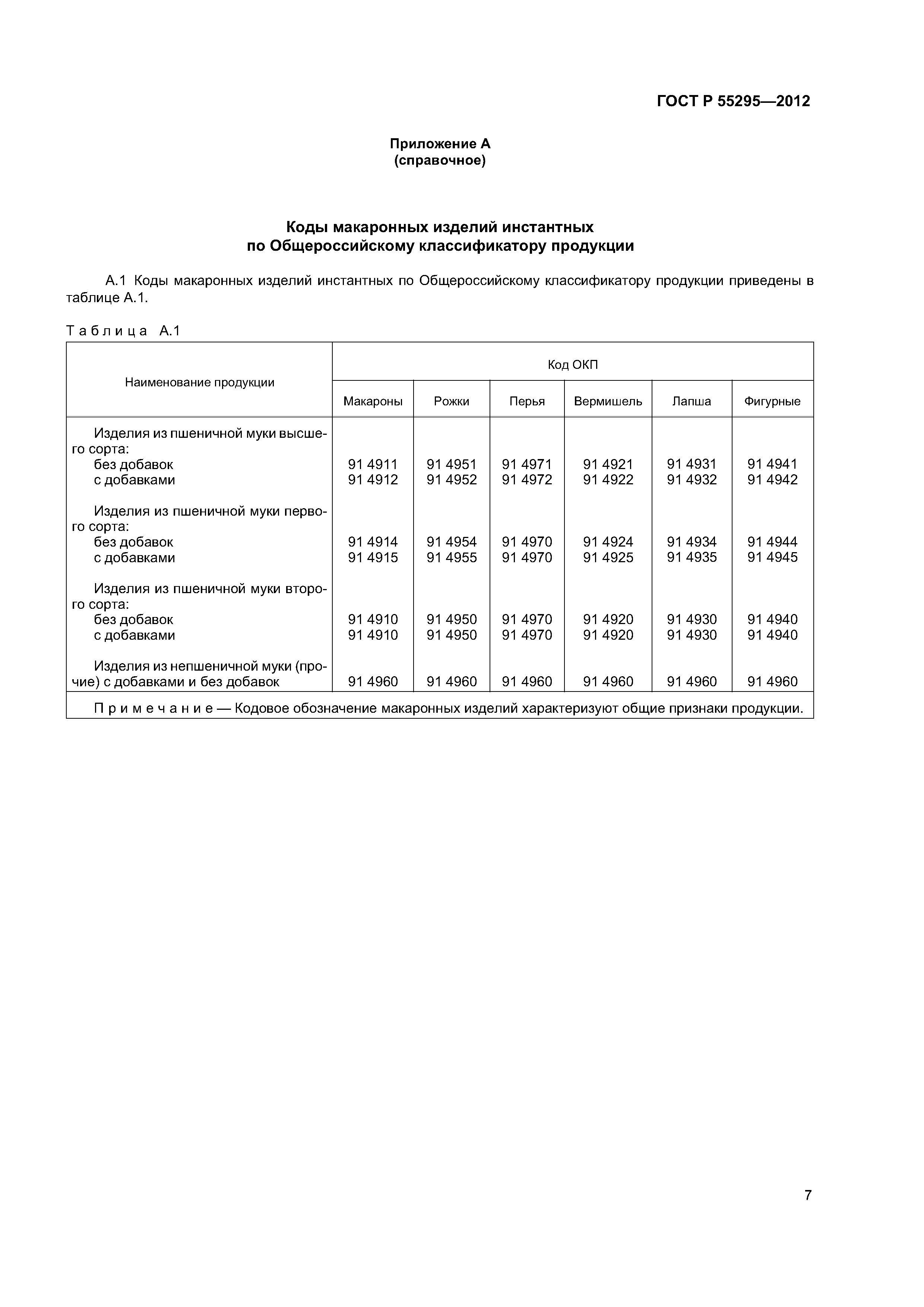 ГОСТ Р 55295—2012

Приложение А
(справочное)

Коды макаронных изделий инстантных
по Общероссийскому классификатору продукции

А.1 Коды макаронных изделий инстантных по Общероссийскому классификатору продукции приведены в таблице А.1.

Таблица А.1

| Наименование продукции | Код ОКП | | | | | |
|---|---|---|---|---|---|---|
| | Макароны | Рожки | Перья | Вермишель | Лапша | Фигурные |
| Изделия из пшеничной муки высшего сорта: | | | | | | |
| без добавок | 91 4911 | 91 4951 | 91 4971 | 91 4921 | 91 4931 | 91 4941 |
| с добавками | 91 4912 | 91 4952 | 91 4972 | 91 4922 | 91 4932 | 91 4942 |
| Изделия из пшеничной муки первого сорта: | | | | | | |
| без добавок | 91 4914 | 91 4954 | 91 4970 | 91 4924 | 91 4934 | 91 4944 |
| с добавками | 91 4915 | 91 4955 | 91 4970 | 91 4925 | 91 4935 | 91 4945 |
| Изделия из пшеничной муки второго сорта: | | | | | | |
| без добавок | 91 4910 | 91 4950 | 91 4970 | 91 4920 | 91 4930 | 91 4940 |
| с добавками | 91 4910 | 91 4950 | 91 4970 | 91 4920 | 91 4930 | 91 4940 |
| Изделия из непшеничной муки (прочие) с добавками и без добавок | 91 4960 | 91 4960 | 91 4960 | 91 4960 | 91 4960 | 91 4960 |

Примечание — Кодовое обозначение макаронных изделий характеризуют общие признаки продукции.

7